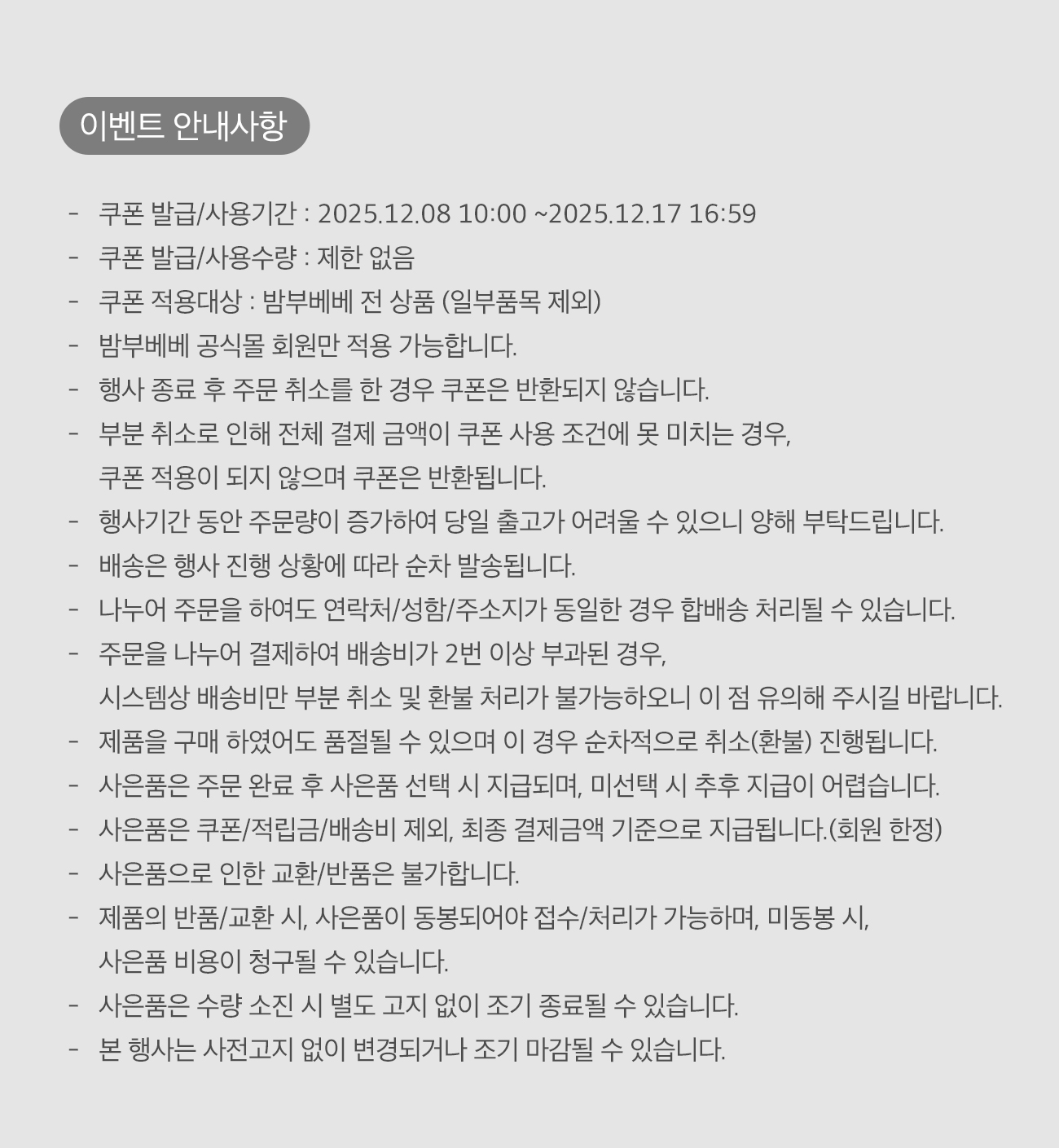 이벤트 안내사항

- 쿠폰 발급/사용기간 : 2025.12.08 10:00 ~2025.12.17 16:59
- 쿠폰 발급/사용수량 : 제한 없음
- 쿠폰 적용대상 : 밤부베베 전 상품 (일부품목 제외)
- 밤부베베 공식몰 회원만 적용 가능합니다.
- 행사 종료 후 주문 취소를 한 경우 쿠폰은 반환되지 않습니다.
- 부분 취소로 인해 전체 결제 금액이 쿠폰 사용 조건에 못 미치는 경우, 쿠폰 적용이 되지 않으며 쿠폰은 반환됩니다.
- 행사기간 동안 주문량이 증가하여 당일 출고가 어려울 수 있으니 양해 부탁드립니다.
- 배송은 행사 진행 상황에 따라 순차 발송됩니다.
- 나누어 주문을 하여도 연락처/성함/주소지가 동일한 경우 합배송 처리될 수 있습니다.
- 주문을 나누어 결제하여 배송비가 2번 이상 부과된 경우, 시스템상 배송비만 부분 취소 및 환불 처리가 불가능하오니 이 점 유의해 주시길 바랍니다.
- 제품을 구매 하였어도 품절될 수 있으며 이 경우 순차적으로 취소(환불) 진행됩니다.
- 사은품은 주문 완료 후 사은품 선택 시 지급되며, 미선택 시 추후 지급이 어렵습니다.
- 사은품은 쿠폰/적립금/배송비 제외, 최종 결제금액 기준으로 지급됩니다.(회원 한정)
- 사은품으로 인한 교환/반품은 불가합니다.
- 제품의 반품/교환 시, 사은품이 동봉되어야 접수/처리가 가능하며, 미동봉 시, 사은품 비용이 청구될 수 있습니다.
- 사은품은 수량 소진 시 별도 고지 없이 조기 종료될 수 있습니다.
- 본 행사는 사전고지 없이 변경되거나 조기 마감될 수 있습니다.